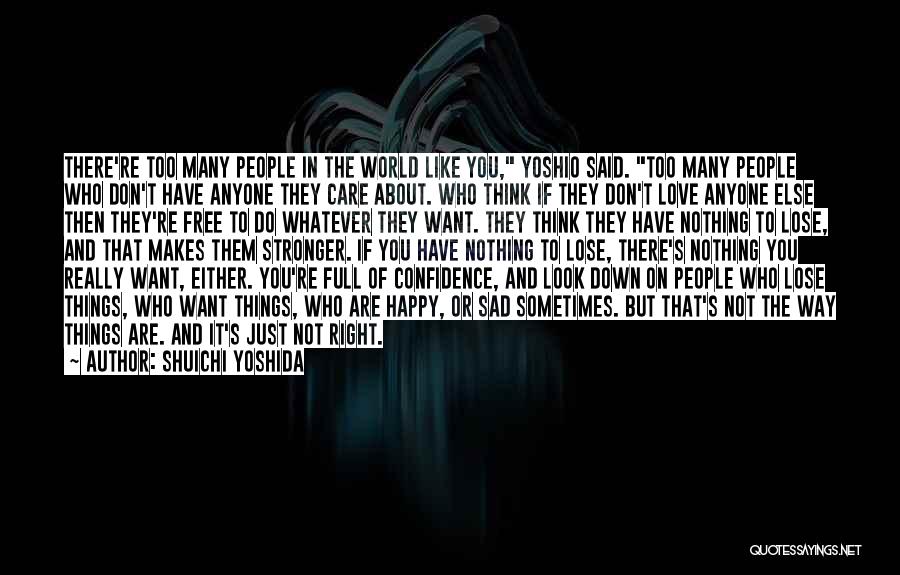 THERE'RE TOO MANY PEOPLE IN THE WORLD LIKE YOU," YOSHIO SAID. "TOO MANY PEOPLE WHO DON'T HAVE ANYONE THEY CARE ABOUT. WHO THINK IF THEY DON'T LOVE ANYONE ELSE THEN THEY'RE FREE TO DO WHATEVER THEY WANT. THEY THINK THEY HAVE NOTHING TO LOSE, AND THAT MAKES THEM STRONGER. IF YOU HAVE NOTHING TO LOSE, THERE'S NOTHING YOU REALLY WANT, EITHER. YOU'RE FULL OF CONFIDENCE, AND LOOK DOWN ON PEOPLE WHO LOSE THINGS, WHO WANT THINGS, WHO ARE HAPPY, OR SAD SOMETIMES. BUT THAT'S NOT THE WAY THINGS ARE. AND IT'S JUST NOT RIGHT.

— AUTHOR: SHUICHI YOSHIDA

QUOTESSAYINGS.NET